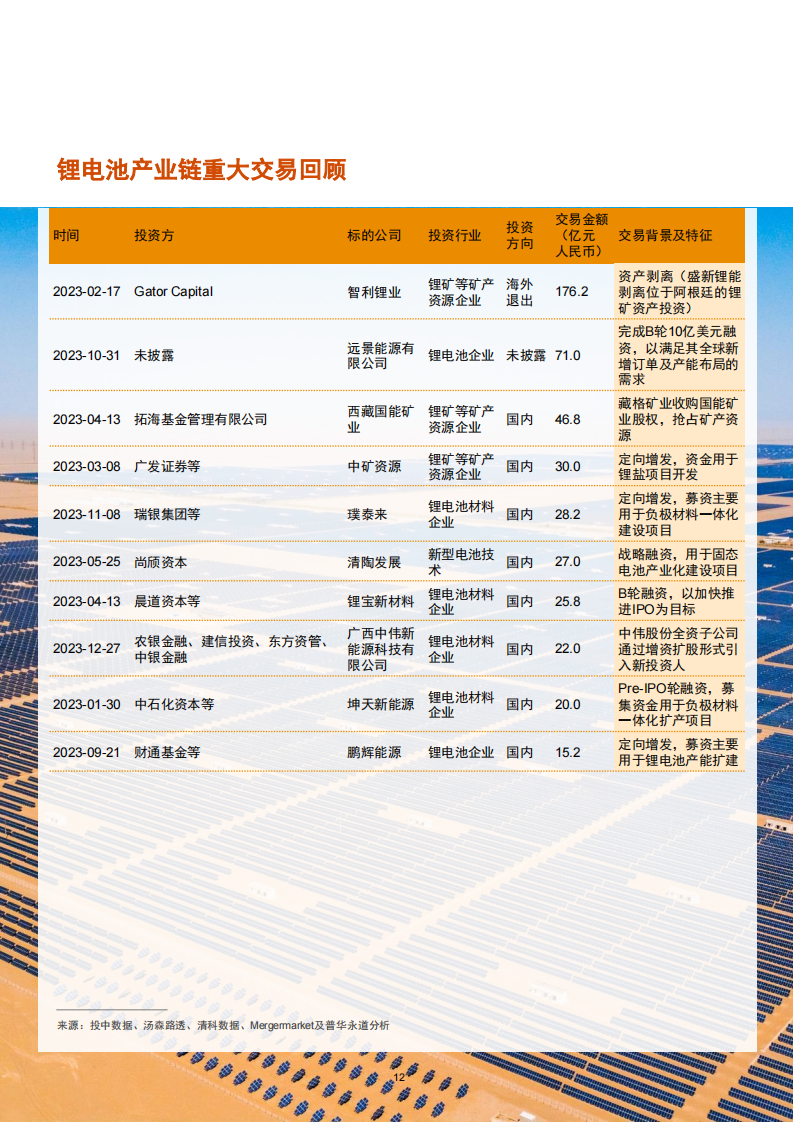 锂电池产业链重大交易回顾

| 时间 | 投资方 | 标的公司 | 投资行业 | 投资方向 | 交易金额（亿元人民币） | 交易背景及特征 |
|---|---|---|---|---|---|---|
| 2023-02-17 | Gator Capital | 智利锂业 | 锂矿等矿产资源企业 | 海外退出 | 176.2 | 资产剥离（盛新锂能剥离位于阿根廷的锂矿资产投资） |
| 2023-10-31 | 未披露 | 远景能源有限公司 | 锂电池企业 | 未披露 | 71.0 | 完成B轮10亿美元融资，以满足其全球新增订单及产能布局的需求 |
| 2023-04-13 | 拓海基金管理有限公司 | 西藏国能矿业 | 锂矿等矿产资源企业 | 国内 | 46.8 | 藏格矿业收购国能矿业股权，抢占矿产资源 |
| 2023-03-08 | 广发证券等 | 中矿资源 | 锂矿等矿产资源企业 | 国内 | 30.0 | 定向增发，资金用于锂盐项目开发 |
| 2023-11-08 | 瑞银集团等 | 璞泰来 | 锂电池材料企业 | 国内 | 28.2 | 定向增发，募资主要用于负极材料一体化建设项目 |
| 2023-05-25 | 尚颀资本 | 清陶发展 | 新型电池技术 | 国内 | 27.0 | 战略融资，用于固态电池产业化建设项目 |
| 2023-04-13 | 晨道资本等 | 锂宝新材料 | 锂电池材料企业 | 国内 | 25.8 | B轮融资，以加快推进IPO为目标 |
| 2023-12-27 | 农银金融、建信投资、东方资管、中银金融 | 广西中伟新能源科技有限公司 | 锂电池材料企业 | 国内 | 22.0 | 中伟股份全资子公司通过增资扩股形式引入新投资人 |
| 2023-01-30 | 中石化资本等 | 坤天新能源 | 锂电池材料企业 | 国内 | 20.0 | Pre-IPO轮融资，募集资金用于负极材料一体化扩产项目 |
| 2023-09-21 | 财通基金等 | 鹏辉能源 | 锂电池企业 | 国内 | 15.2 | 定向增发，募资主要用于锂电池产能扩建 |

来源：投中数据、汤森路透、清科数据、Mergermarket及普华永道分析

12